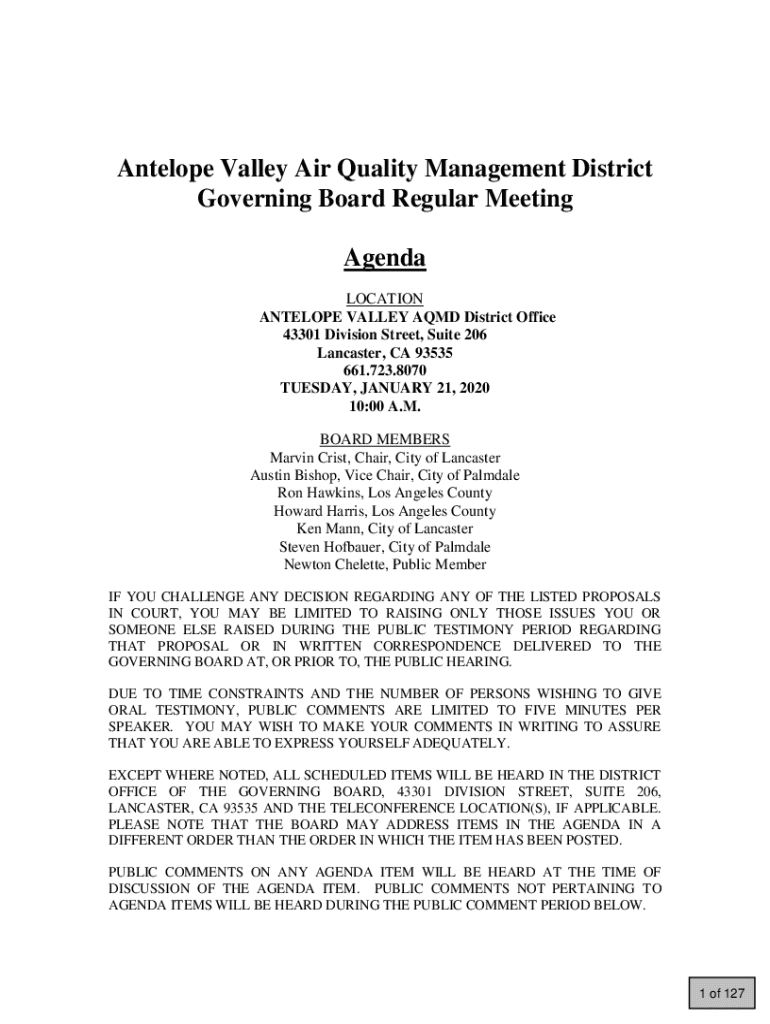 Antelope Valley Air Quality Management District Governing Board Regular Meeting

Agenda

LOCATION
ANTELOPE VALLEY AQMD District Office
43301 Division Street, Suite 206
Lancaster, CA 93535
661.723.8070
TUESDAY, JANUARY 21, 2020
10:00 A.M.

BOARD MEMBERS
Marvin Crist, Chair, City of Lancaster
Austin Bishop, Vice Chair, City of Palmdale
Ron Hawkins, Los Angeles County
Howard Harris, Los Angeles County
Ken Mann, City of Lancaster
Steven Hofbauer, City of Palmdale
Newton Chelette, Public Member

IF YOU CHALLENGE ANY DECISION REGARDING ANY OF THE LISTED PROPOSALS IN COURT, YOU MAY BE LIMITED TO RAISING ONLY THOSE ISSUES YOU OR SOMEONE ELSE RAISED DURING THE PUBLIC TESTIMONY PERIOD REGARDING THAT PROPOSAL OR IN WRITTEN CORRESPONDENCE DELIVERED TO THE GOVERNING BOARD AT, OR PRIOR TO, THE PUBLIC HEARING.

DUE TO TIME CONSTRAINTS AND THE NUMBER OF PERSONS WISHING TO GIVE ORAL TESTIMONY, PUBLIC COMMENTS ARE LIMITED TO FIVE MINUTES PER SPEAKER. YOU MAY WISH TO MAKE YOUR COMMENTS IN WRITING TO ASSURE THAT YOU ARE ABLE TO EXPRESS YOURSELF ADEQUATELY.

EXCEPT WHERE NOTED, ALL SCHEDULED ITEMS WILL BE HEARD IN THE DISTRICT OFFICE OF THE GOVERNING BOARD, 43301 DIVISION STREET, SUITE 206, LANCASTER, CA 93535 AND THE TELECONFERENCE LOCATION(S), IF APPLICABLE. PLEASE NOTE THAT THE BOARD MAY ADDRESS ITEMS IN THE AGENDA IN A DIFFERENT ORDER THAN THE ORDER IN WHICH THE ITEM HAS BEEN POSTED.

PUBLIC COMMENTS ON ANY AGENDA ITEM WILL BE HEARD AT THE TIME OF DISCUSSION OF THE AGENDA ITEM. PUBLIC COMMENTS NOT PERTAINING TO AGENDA ITEMS WILL BE HEARD DURING THE PUBLIC COMMENT PERIOD BELOW.

1 of 127